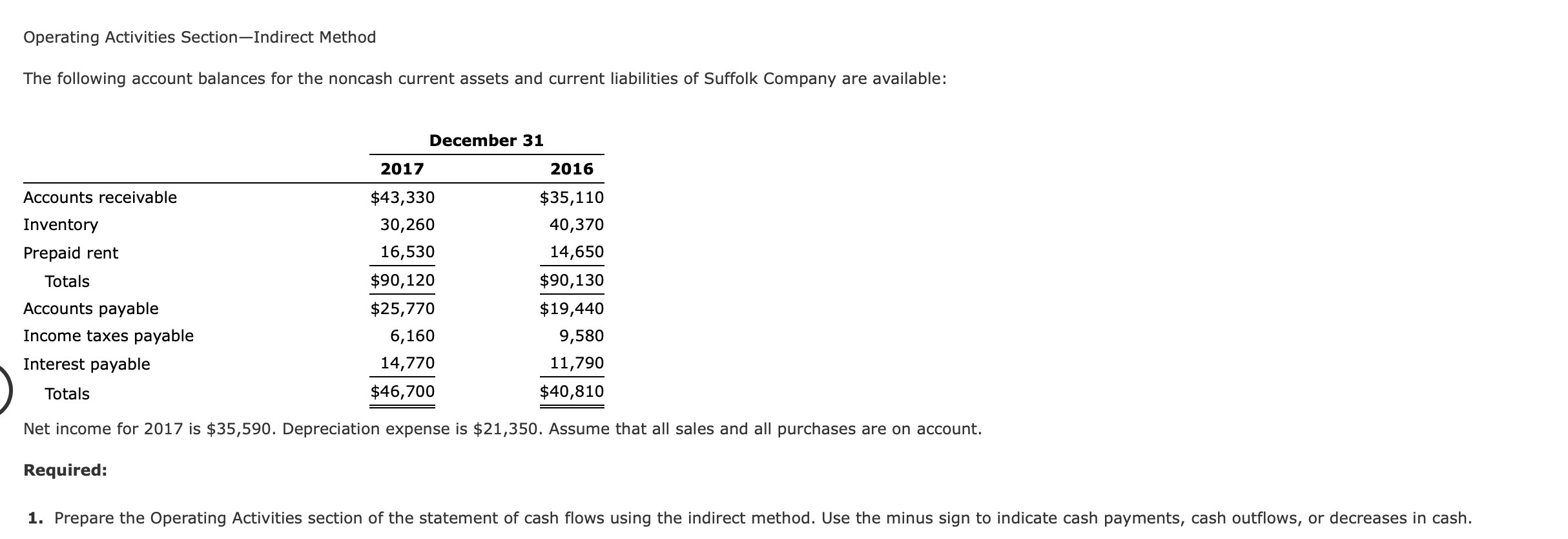 Operating Activities Section—Indirect Method

The following account balances for the noncash current assets and current liabilities of Suffolk Company are available:

| | December 31 | |
|---|---|---|
| | 2017 | 2016 |
| Accounts receivable | \$43,330 | \$35,110 |
| Inventory | 30,260 | 40,370 |
| Prepaid rent | 16,530 | 14,650 |
| Totals | \$90,120 | \$90,130 |
| Accounts payable | \$25,770 | \$19,440 |
| Income taxes payable | 6,160 | 9,580 |
| Interest payable | 14,770 | 11,790 |
| Totals | \$46,700 | \$40,810 |

Net income for 2017 is \$35,590. Depreciation expense is \$21,350. Assume that all sales and all purchases are on account.

Required:

1. Prepare the Operating Activities section of the statement of cash flows using the indirect method. Use the minus sign to indicate cash payments, cash outflows, or decreases in cash.